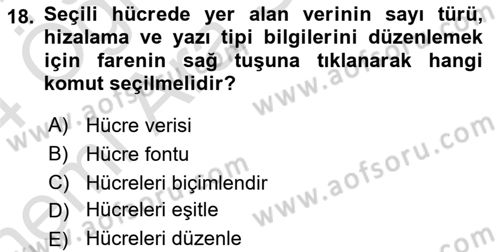 18. Seçili hücrede yer alan verinin sayı türü, hizalama ve yazı tipi bilgilerini düzenlemek için farenin sağ tuşuna tıklanarak hangi komut seçilmelidir?

A) Hücre verisi
B) Hücre fontu
C) Hücreleri biçimlendir
D) Hücreleri eşitle
E) Hücreleri düzenle

www.aofsoru.com
www.aofsoru.com
www.aofsoru.com
www.aofsoru.com